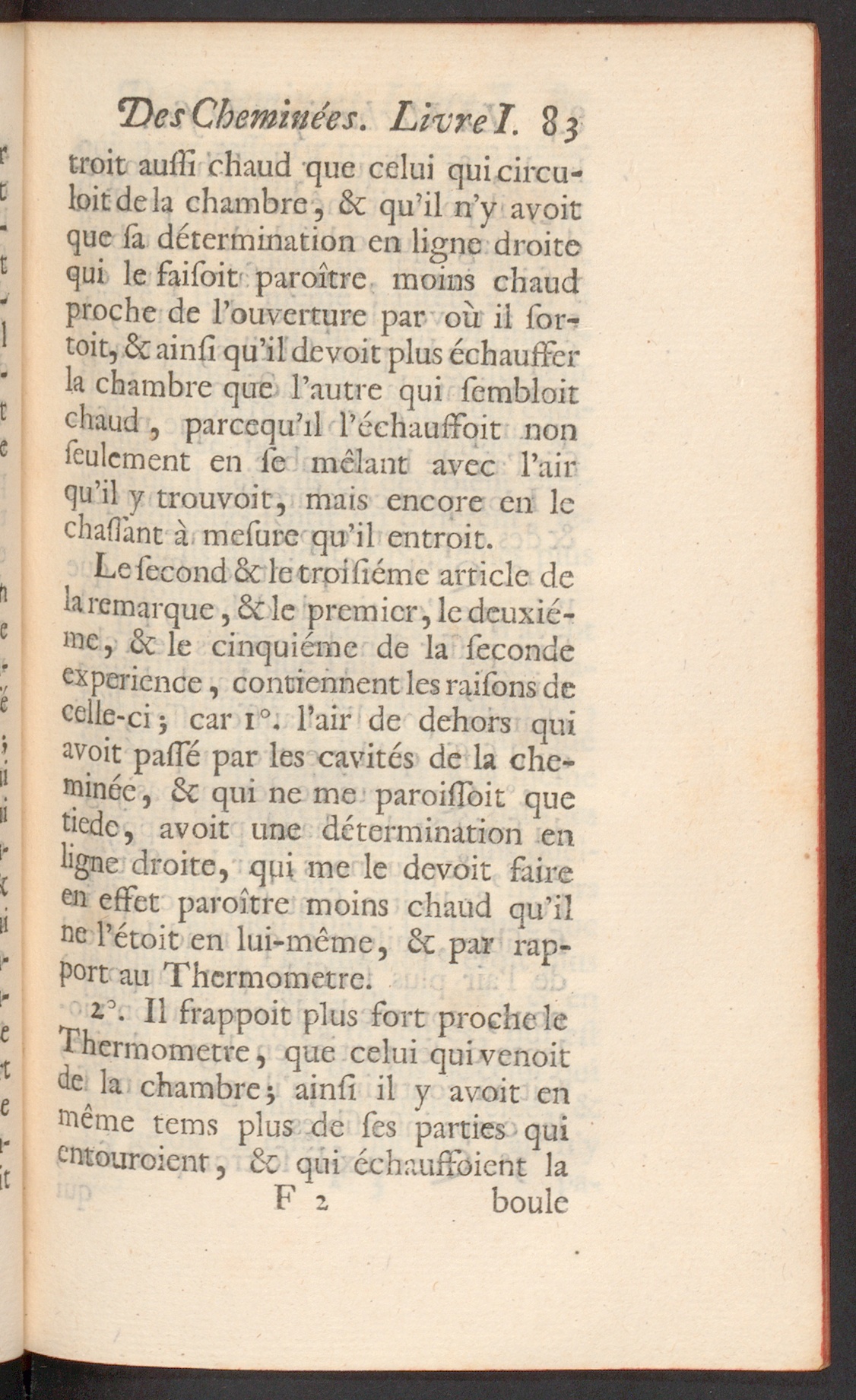 Des Cheminées. Livre I. 83

troit aussi chaud que celui qui circuloit de la chambre, & qu'il n'y avoit que sa détermination en ligne droite qui le faisoit paroître moins chaud proche de l'ouverture par où il sortoit, & ainsi qu'il devoit plus échauffer la chambre que l'autre qui sembloit chaud, parcequ'il l'échauffoit non seulement en se mêlant avec l'air qu'il y trouvoit, mais encore en le chassant à mesure qu'il entroit.

Le second & le troisiéme article de la remarque, & le premier, le deuxiéme, & le cinquiéme de la seconde experience, contiennent les raisons de celle-ci; car 1°. l'air de dehors qui avoit passé par les cavités de la cheminée, & qui ne me paroissoit que tiede, avoit une détermination en ligne droite, qui me le devoit faire en effet paroître moins chaud qu'il ne l'étoit en lui-même, & par rapport au Thermometre.

2°. Il frappoit plus fort proche le Thermometre, que celui qui venoit de la chambre; ainsi il y avoit en même tems plus de ses parties qui entouroient, & qui échauffoient la

F 2 boule